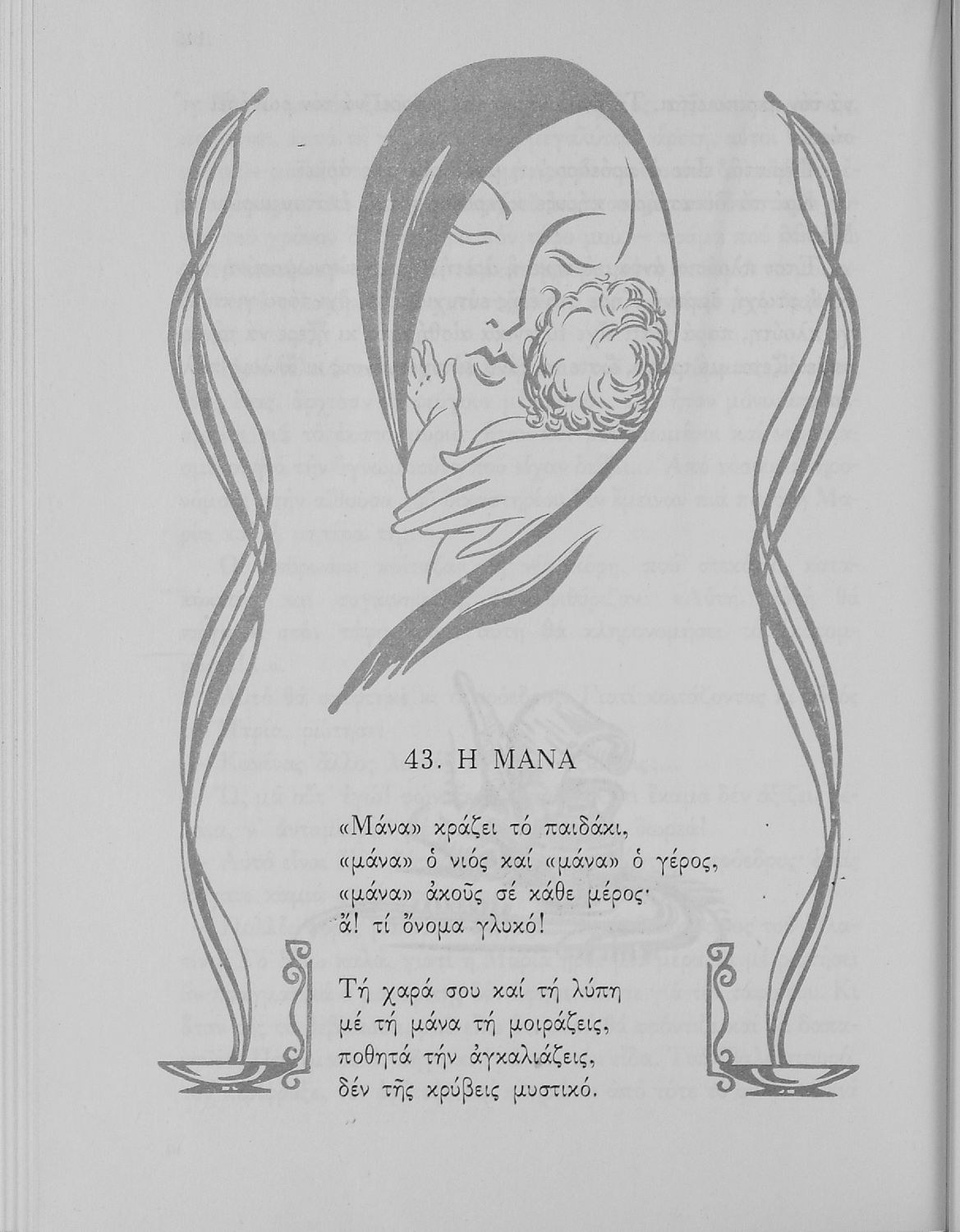 43. Η ΜΑΝΑ

«Μάνα» κράζει τό παιδάκι,
«μάνα» ὁ νιός καί «μάνα» ὁ γέρος,
«μάνα» ἀκοῦς σέ κάθε μέρος·
ἄ! τί ὄνομα γλυκό!

Τή χαρά σου καί τή λύπη
μέ τή μάνα τή μοιράζεις,
ποθητά τήν ἀγκαλιάζεις,
δέν τῆς κρύβεις μυστικό.